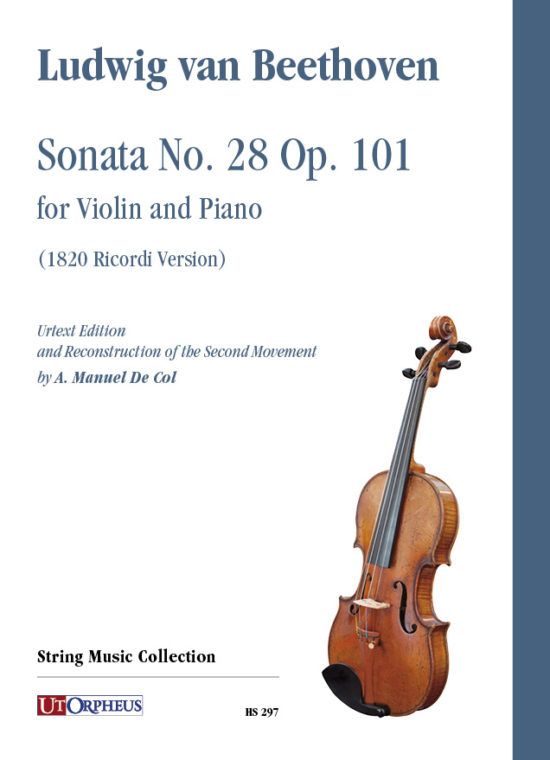 Ludwig van Beethoven

Sonata No. 28 Op. 101

for Violin and Piano

(1820 Ricordi Version)

Urtext Edition
and Reconstruction of the Second Movement
by A. Manuel De Col

String Music Collection

UT ORPHEUS

HS 297